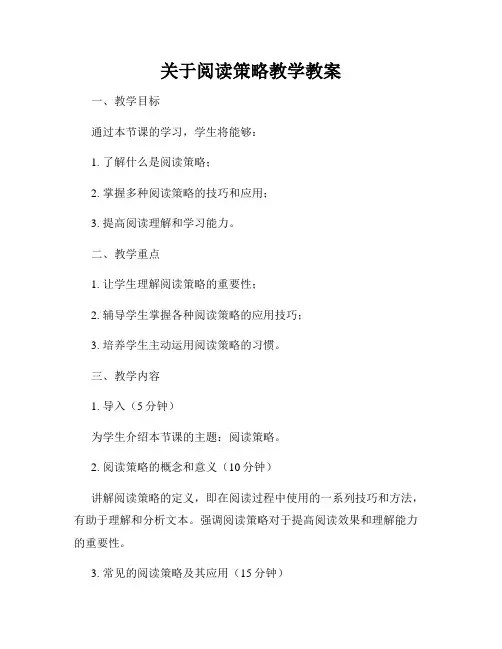 关于阅读策略教学教案

一、教学目标

通过本节课的学习，学生将能够：

1. 了解什么是阅读策略；

2. 掌握多种阅读策略的技巧和应用；

3. 提高阅读理解和学习能力。

二、教学重点

1. 让学生理解阅读策略的重要性；

2. 辅导学生掌握各种阅读策略的应用技巧；

3. 培养学生主动运用阅读策略的习惯。

三、教学内容

1. 导入（5 分钟）

为学生介绍本节课的主题：阅读策略。

2. 阅读策略的概念和意义（10 分钟）

讲解阅读策略的定义，即在阅读过程中使用的一系列技巧和方法，有助于理解和分析文本。强调阅读策略对于提高阅读效果和理解能力的重要性。

3. 常见的阅读策略及其应用（15 分钟）